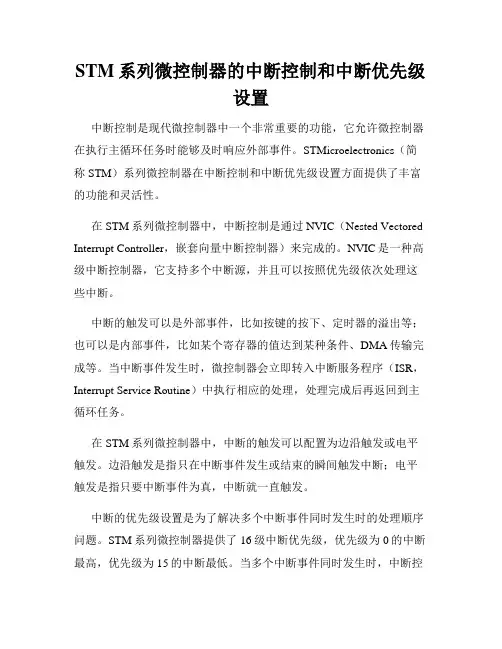 STM 系列微控制器的中断控制和中断优先级设置

中断控制是现代微控制器中一个非常重要的功能，它允许微控制器在执行主循环任务时能够及时响应外部事件。STMicroelectronics（简称 STM）系列微控制器在中断控制和中断优先级设置方面提供了丰富的功能和灵活性。

在 STM 系列微控制器中，中断控制是通过 NVIC（Nested Vectored Interrupt Controller，嵌套向量中断控制器）来完成的。NVIC 是一种高级中断控制器，它支持多个中断源，并且可以按照优先级依次处理这些中断。

中断的触发可以是外部事件，比如按键的按下、定时器的溢出等；也可以是内部事件，比如某个寄存器的值达到某种条件、DMA 传输完成等。当中断事件发生时，微控制器会立即转入中断服务程序（ISR，Interrupt Service Routine）中执行相应的处理，处理完成后再返回到主循环任务。

在 STM 系列微控制器中，中断的触发可以配置为边沿触发或电平触发。边沿触发是指只在中断事件发生或结束的瞬间触发中断；电平触发是指只要中断事件为真，中断就一直触发。

中断的优先级设置是为了解决多个中断事件同时发生时的处理顺序问题。STM 系列微控制器提供了 16 级中断优先级，优先级为 0 的中断最高，优先级为 15 的中断最低。当多个中断事件同时发生时，中断控